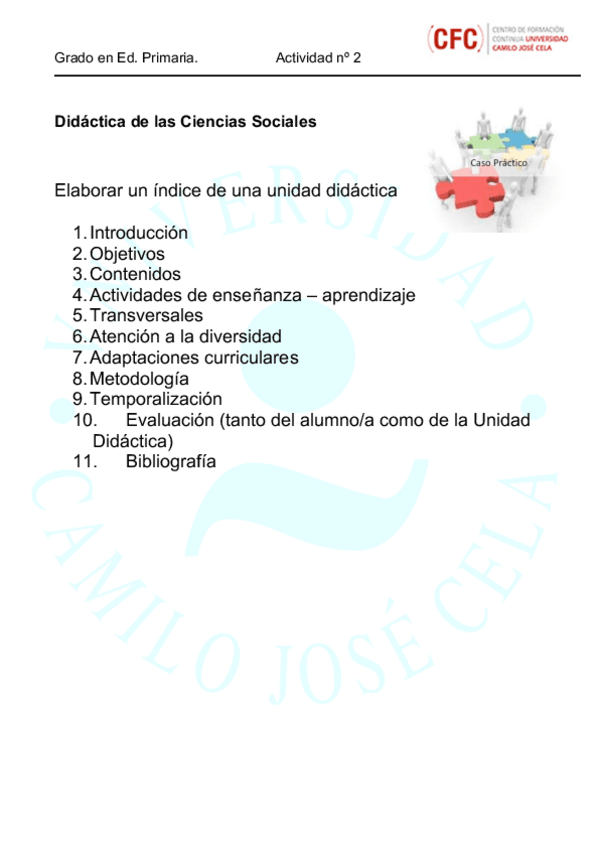 Grado en Ed. Primaria. Actividad nº 2

(CFC) CENTRO DE FORMACIÓN CONTINUA UNIVERSIDAD CAMILO JOSÉ CELA

Didáctica de las Ciencias Sociales

Caso Práctico

Elaborar un índice de una unidad didáctica

1. Introducción
2. Objetivos
3. Contenidos
4. Actividades de enseñanza – aprendizaje
5. Transversales
6. Atención a la diversidad
7. Adaptaciones curriculares
8. Metodología
9. Temporalización
10. Evaluación (tanto del alumno/a como de la Unidad Didáctica)
11. Bibliografía

UNIVERSIDAD CAMILO JOSÉ CELA